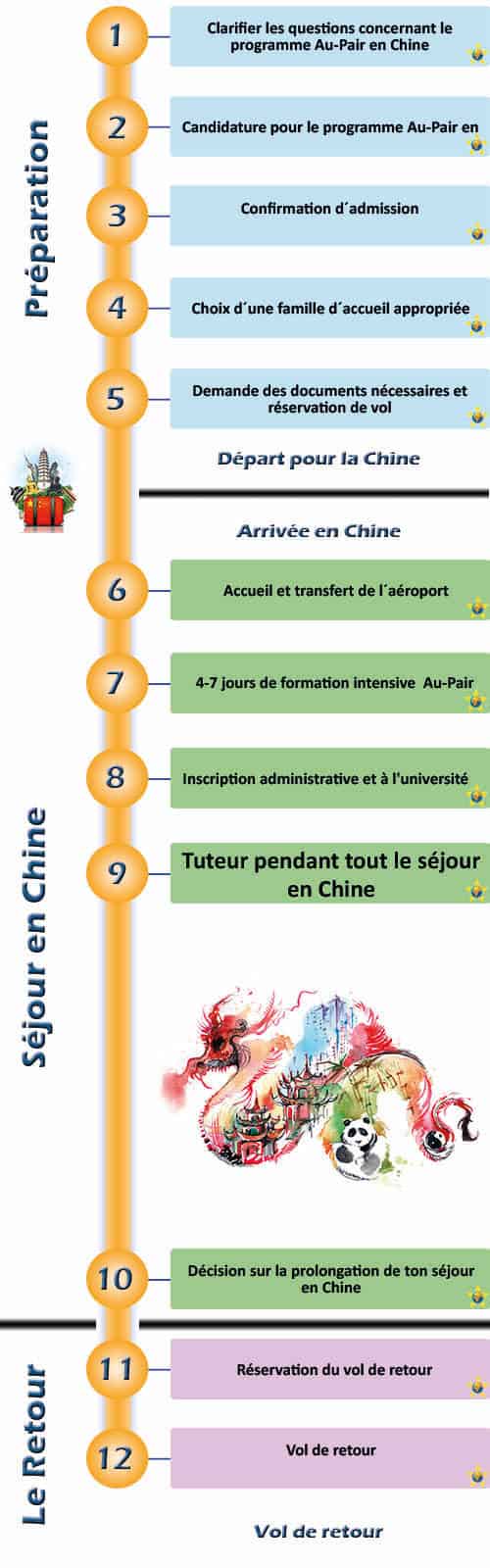 Préparation

1
Clarifier les questions concernant le programme Au-Pair en Chine

2
Candidature pour le programme Au-Pair en

3
Confirmation d´admission

4
Choix d´une famille d´accueil appropriée

5
Demande des documents nécessaires et réservation de vol

Départ pour la Chine

Arrivée en Chine

Séjour en Chine

6
Accueil et transfert de l´aéroport

7
4-7 jours de formation intensive Au-Pair

8
Inscription administrative et à l'université

9
Tuteur pendant tout le séjour en Chine

10
Décision sur la prolongation de ton séjour en Chine

Le Retour

11
Réservation du vol de retour

12
Vol de retour

Vol de retour